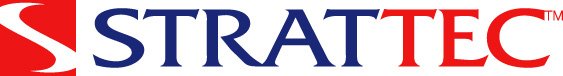 STRATTEC™